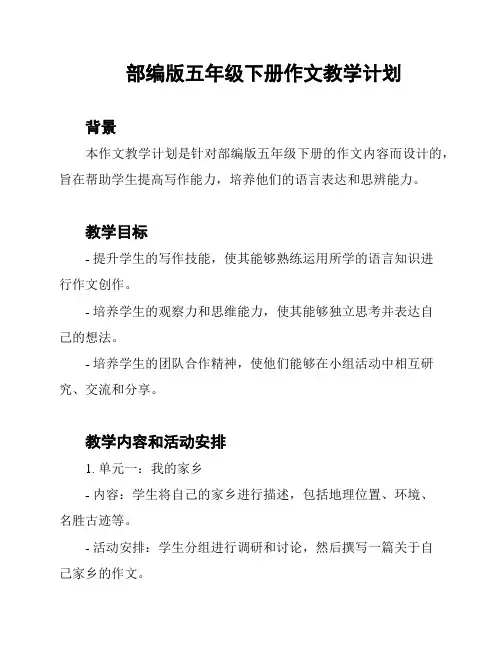 部编版五年级下册作文教学计划

背景

本作文教学计划是针对部编版五年级下册的作文内容而设计的，旨在帮助学生提高写作能力，培养他们的语言表达和思辨能力。

教学目标

- 提升学生的写作技能，使其能够熟练运用所学的语言知识进行作文创作。

- 培养学生的观察力和思维能力，使其能够独立思考并表达自己的想法。

- 培养学生的团队合作精神，使他们能够在小组活动中相互研究、交流和分享。

教学内容和活动安排

1. 单元一：我的家乡

- 内容：学生将自己的家乡进行描述，包括地理位置、环境、名胜古迹等。

- 活动安排：学生分组进行调研和讨论，然后撰写一篇关于自己家乡的作文。